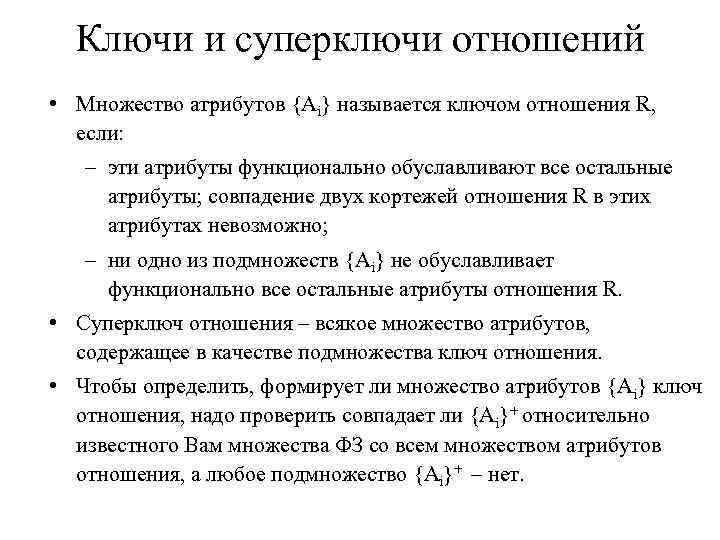 Ключи и суперключи отношений

• Множество атрибутов $\{A_i\}$ называется ключом отношения R, если:
  – эти атрибуты функционально обуславливают все остальные атрибуты; совпадение двух кортежей отношения R в этих атрибутах невозможно;
  – ни одно из подмножеств $\{A_i\}$ не обуславливает функционально все остальные атрибуты отношения R.
• Суперключ отношения – всякое множество атрибутов, содержащее в качестве подмножества ключ отношения.
• Чтобы определить, формирует ли множество атрибутов $\{A_i\}$ ключ отношения, надо проверить совпадает ли $\{A_i\}^+$ относительно известного Вам множества ФЗ со всем множеством атрибутов отношения, а любое подмножество $\{A_i\}^+$ – нет.